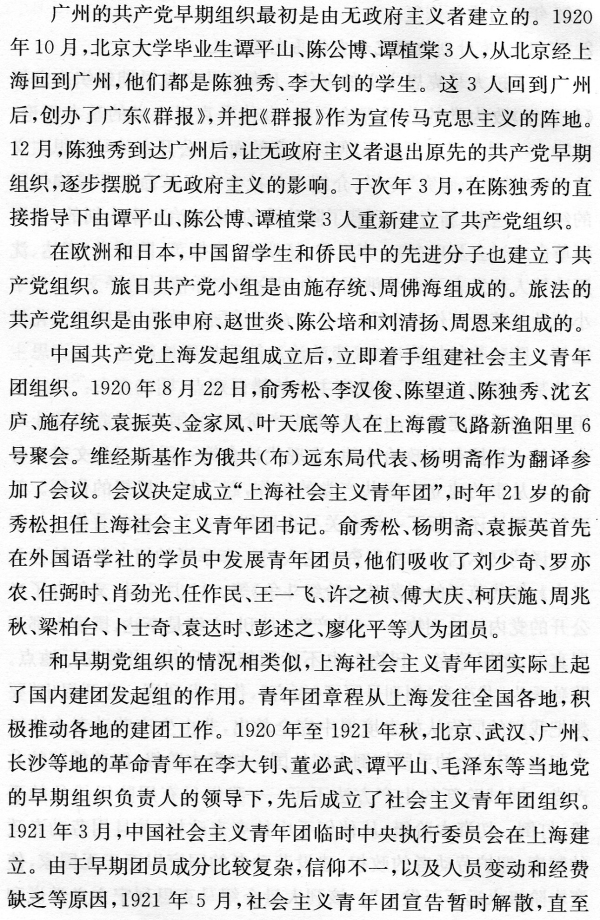 广州的共产党早期组织最初是由无政府主义者建立的。1920年10月，北京大学毕业生谭平山、陈公博、谭植棠3人，从北京经上海回到广州，他们都是陈独秀、李大钊的学生。这3人回到广州后，创办了广东《群报》，并把《群报》作为宣传马克思主义的阵地。12月，陈独秀到达广州后，让无政府主义者退出原先的共产党早期组织，逐步摆脱了无政府主义的影响。于次年3月，在陈独秀的直接指导下由谭平山、陈公博、谭植棠3人重新建立了共产党组织。

在欧洲和日本，中国留学生和侨民中的先进分子也建立了共产党组织。旅日共产党小组是由施存统、周佛海组成的。旅法的共产党组织是由张申府、赵世炎、陈公培和刘清扬、周恩来组成的。

中国共产党上海发起组成立后，立即着手组建社会主义青年团组织。1920年8月22日，俞秀松、李汉俊、陈望道、陈独秀、沈玄庐、施存统、袁振英、金家凤、叶天底等人在上海霞飞路新渔阳里6号聚会。维经斯基作为俄共(布)远东局代表、杨明斋作为翻译参加了会议。会议决定成立“上海社会主义青年团”，时年21岁的俞秀松担任上海社会主义青年团书记。俞秀松、杨明斋、袁振英首先在外国语学社的学员中发展青年团员，他们吸收了刘少奇、罗亦农、任弼时、肖劲光、任作民、王一飞、许之祯、傅大庆、柯庆施、周兆秋、梁柏台、卜士奇、袁达时、彭述之、廖化平等人为团员。

和早期党组织的情况相类似，上海社会主义青年团实际上起了国内建团发起组的作用。青年团章程从上海发往全国各地，积极推动各地的建团工作。1920年至1921年秋，北京、武汉、广州、长沙等地的革命青年在李大钊、董必武、谭平山、毛泽东等当地党的早期组织负责人的领导下，先后成立了社会主义青年团组织。1921年3月，中国社会主义青年团临时中央执行委员会在上海建立。由于早期团员成分比较复杂，信仰不一，以及人员变动和经费缺乏等原因，1921年5月，社会主义青年团宣告暂时解散，直至